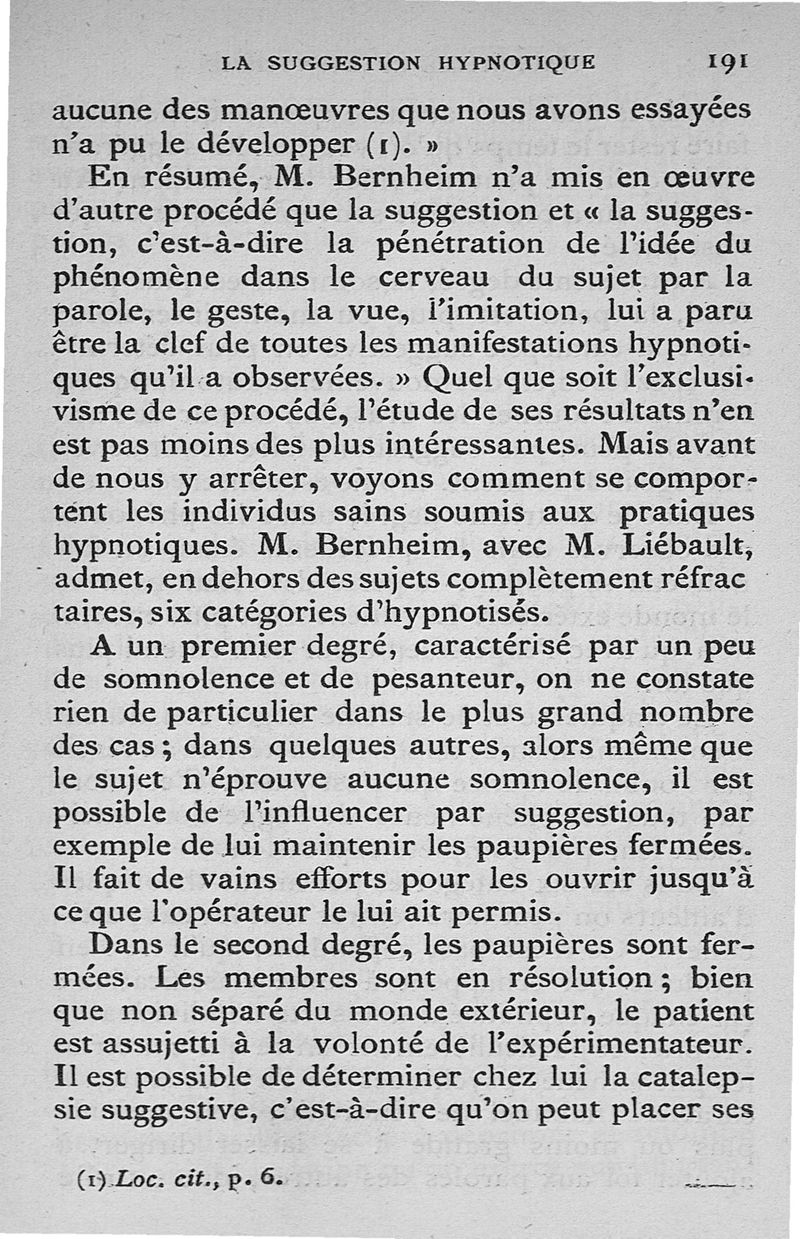 LA SUGGESTION HYPNOTIQUE 191

aucune des manœuvres que nous avons essayées n'a pu le développer (1). »

En résumé, M. Bernheim n'a mis en œuvre d'autre procédé que la suggestion et « la suggestion, c'est-à-dire la pénétration de l'idée du phénomène dans le cerveau du sujet par la parole, le geste, la vue, l'imitation, lui a paru être la clef de toutes les manifestations hypnotiques qu'il a observées. » Quel que soit l'exclusivisme de ce procédé, l'étude de ses résultats n'en est pas moins des plus intéressantes. Mais avant de nous y arrêter, voyons comment se comportent les individus sains soumis aux pratiques hypnotiques. M. Bernheim, avec M. Liébault, admet, en dehors des sujets complètement réfrac taires, six catégories d'hypnotisés.

A un premier degré, caractérisé par un peu de somnolence et de pesanteur, on ne constate rien de particulier dans le plus grand nombre des cas ; dans quelques autres, alors même que le sujet n'éprouve aucune somnolence, il est possible de l'influencer par suggestion, par exemple de lui maintenir les paupières fermées. Il fait de vains efforts pour les ouvrir jusqu'à ce que l'opérateur le lui ait permis.

Dans le second degré, les paupières sont fermées. Les membres sont en résolution ; bien que non séparé du monde extérieur, le patient est assujetti à la volonté de l'expérimentateur. Il est possible de déterminer chez lui la catalepsie suggestive, c'est-à-dire qu'on peut placer ses

(1) Loc. cit., p. 6.